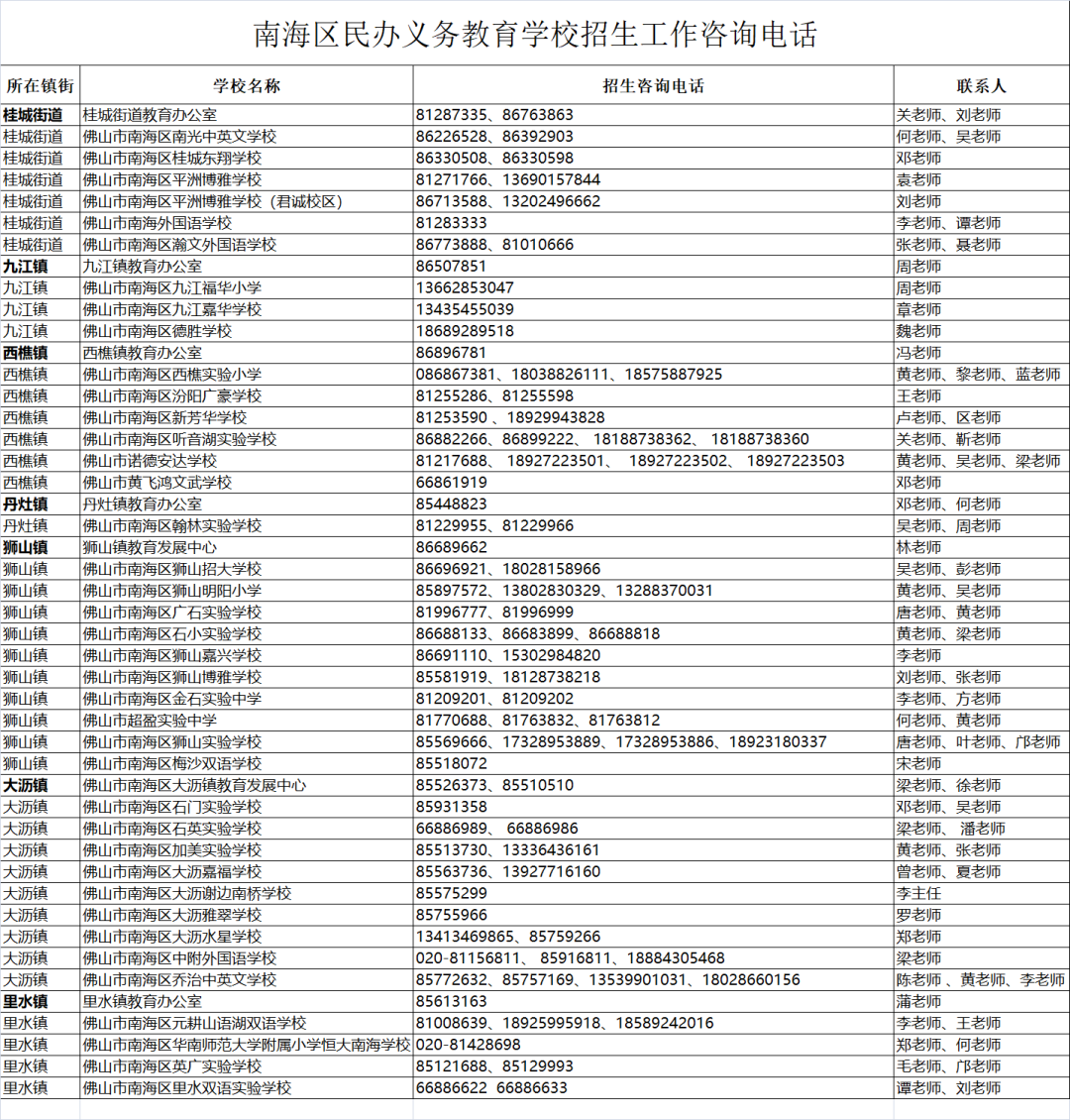 南海区民办义务教育学校招生工作咨询电话

| 所在镇街 | 学校名称 | 招生咨询电话 | 联系人 |
|---|---|---|---|
| 桂城街道 | 桂城街道教育办公室 | 81287335、86763863 | 关老师、刘老师 |
| 桂城街道 | 佛山市南海区南光中英文学校 | 86226528、86392903 | 何老师、吴老师 |
| 桂城街道 | 佛山市南海区桂城东翔学校 | 86330508、86330598 | 邓老师 |
| 桂城街道 | 佛山市南海区平洲博雅学校 | 81271766、13690157844 | 袁老师 |
| 桂城街道 | 佛山市南海区平洲博雅学校（君诚校区） | 86713588、13202496662 | 刘老师 |
| 桂城街道 | 佛山市南海外国语学校 | 81283333 | 李老师、谭老师 |
| 桂城街道 | 佛山市南海区瀚文外国语学校 | 86773888、81010666 | 张老师、聂老师 |
| 九江镇 | 九江镇教育办公室 | 86507851 | 周老师 |
| 九江镇 | 佛山市南海区九江福华小学 | 13662853047 | 周老师 |
| 九江镇 | 佛山市南海区九江嘉华学校 | 13435455039 | 章老师 |
| 九江镇 | 佛山市南海区德胜学校 | 18689289518 | 魏老师 |
| 西樵镇 | 西樵镇教育办公室 | 86896781 | 冯老师 |
| 西樵镇 | 佛山市南海区西樵实验小学 | 086867381、18038826111、18575887925 | 黄老师、黎老师、蓝老师 |
| 西樵镇 | 佛山市南海区汾阳广豪学校 | 81255286、81255598 | 王老师 |
| 西樵镇 | 佛山市南海区新芳华学校 | 81253590 、18929943828 | 卢老师、区老师 |
| 西樵镇 | 佛山市南海区听音湖实验学校 | 86882266、86899222、 18188738362、 18188738360 | 关老师、靳老师 |
| 西樵镇 | 佛山市诺德安达学校 | 81217688、 18927223501、 18927223502、 18927223503 | 黄老师、吴老师、梁老师 |
| 西樵镇 | 佛山市黄飞鸿文武学校 | 66861919 | 邓老师 |
| 丹灶镇 | 丹灶镇教育办公室 | 85448823 | 邓老师、何老师 |
| 丹灶镇 | 佛山市南海区翰林实验学校 | 81229955、81229966 | 吴老师、周老师 |
| 狮山镇 | 狮山镇教育发展中心 | 86689662 | 林老师 |
| 狮山镇 | 佛山市南海区狮山招大学校 | 86696921、18028158966 | 吴老师、彭老师 |
| 狮山镇 | 佛山市南海区狮山明阳小学 | 85897572、13802830329、13288370031 | 黄老师、吴老师 |
| 狮山镇 | 佛山市南海区广石实验学校 | 81996777、81996999 | 唐老师、黄老师 |
| 狮山镇 | 佛山市南海区石小实验学校 | 86688133、86683899、86688818 | 黄老师、梁老师 |
| 狮山镇 | 佛山市南海区狮山嘉兴学校 | 86691110、15302984820 | 李老师 |
| 狮山镇 | 佛山市南海区狮山博雅学校 | 85581919、18128738218 | 刘老师、张老师 |
| 狮山镇 | 佛山市南海区金石实验中学 | 81209201、81209202 | 李老师、方老师 |
| 狮山镇 | 佛山市超盈实验中学 | 81770688、81763832、81763812 | 何老师、黄老师 |
| 狮山镇 | 佛山市南海区狮山实验学校 | 85569666、17328953889、17328953886、18923180337 | 唐老师、叶老师、邝老师 |
| 狮山镇 | 佛山市南海区梅沙双语学校 | 85518072 | 宋老师 |
| 大沥镇 | 佛山市南海区大沥镇教育发展中心 | 85526373、85510510 | 梁老师、徐老师 |
| 大沥镇 | 佛山市南海区石门实验学校 | 85931358 | 邓老师、吴老师 |
| 大沥镇 | 佛山市南海区石英实验学校 | 66886989、 66886986 | 梁老师、 潘老师 |
| 大沥镇 | 佛山市南海区加美实验学校 | 85513730、13336436161 | 黄老师、张老师 |
| 大沥镇 | 佛山市南海区大沥嘉福学校 | 85563736、13927716160 | 曾老师、夏老师 |
| 大沥镇 | 佛山市南海区大沥谢边南桥学校 | 85575299 | 李主任 |
| 大沥镇 | 佛山市南海区大沥雅翠学校 | 85755966 | 罗老师 |
| 大沥镇 | 佛山市南海区大沥水星学校 | 13413469865、85759266 | 郑老师 |
| 大沥镇 | 佛山市南海区中附外国语学校 | 020-81156811、 85916811、18884305468 | 梁老师 |
| 大沥镇 | 佛山市南海区乔治中英文学校 | 85772632、85757169、13539901031、18028660156 | 陈老师 、黄老师、李老师 |
| 里水镇 | 里水镇教育办公室 | 85613163 | 蒲老师 |
| 里水镇 | 佛山市南海区元耕山语湖双语学校 | 81008639、18925995918、18589242016 | 李老师、王老师 |
| 里水镇 | 佛山市南海区华南师范大学附属小学恒大南海学校 | 020-81428698 | 郑老师、何老师 |
| 里水镇 | 佛山市南海区英广实验学校 | 85121688、85129993 | 毛老师、邝老师 |
| 里水镇 | 佛山市南海区里水双语实验学校 | 66886622 66886633 | 谭老师、刘老师 |